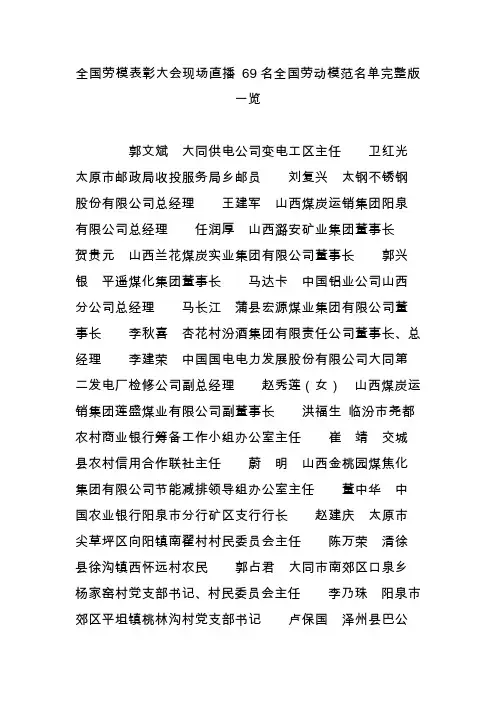 全国劳模表彰大会现场直播 69 名全国劳动模范名单完整版一览

郭文斌　大同供电公司变电工区主任　　卫红光　太原市邮政局收投服务局乡邮员　　刘复兴　太钢不锈钢股份有限公司总经理　　王建军　山西煤炭运销集团阳泉有限公司总经理　　任润厚　山西潞安矿业集团董事长　　贺贵元　山西兰花煤炭实业集团有限公司董事长　　郭兴银　平遥煤化集团董事长　　马达卡　中国铝业公司山西分公司总经理　　马长江　蒲县宏源煤业集团有限公司董事长　　李秋喜　杏花村汾酒集团有限责任公司董事长、总经理　　李建荣　中国国电电力发展股份有限公司大同第二发电厂检修公司副总经理　　赵秀莲（女）　山西煤炭运销集团莲盛煤业有限公司副董事长　　洪福生　临汾市尧都农村商业银行筹备工作小组办公室主任　　崔　靖　交城县农村信用合作联社主任　　蔚　明　山西金桃园煤焦化集团有限公司节能减排领导组办公室主任　　董中华　中国农业银行阳泉市分行矿区支行行长　　赵建庆　太原市尖草坪区向阳镇南翟村村民委员会主任　　陈万荣　清徐县徐沟镇西怀远村农民　　郭占君　大同市南郊区口泉乡杨家窑村党支部书记、村民委员会主任　　李乃珠　阳泉市郊区平坦镇桃林沟村党支部书记　　卢保国　泽州县巴公